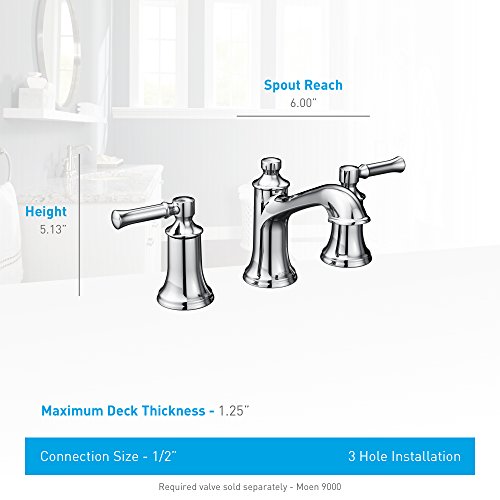 Spout Reach
6.00"

Height
5.13"

Maximum Deck Thickness - 1.25"

Connection Size - 1/2"

3 Hole Installation

Required valve sold separately - Moen 9000